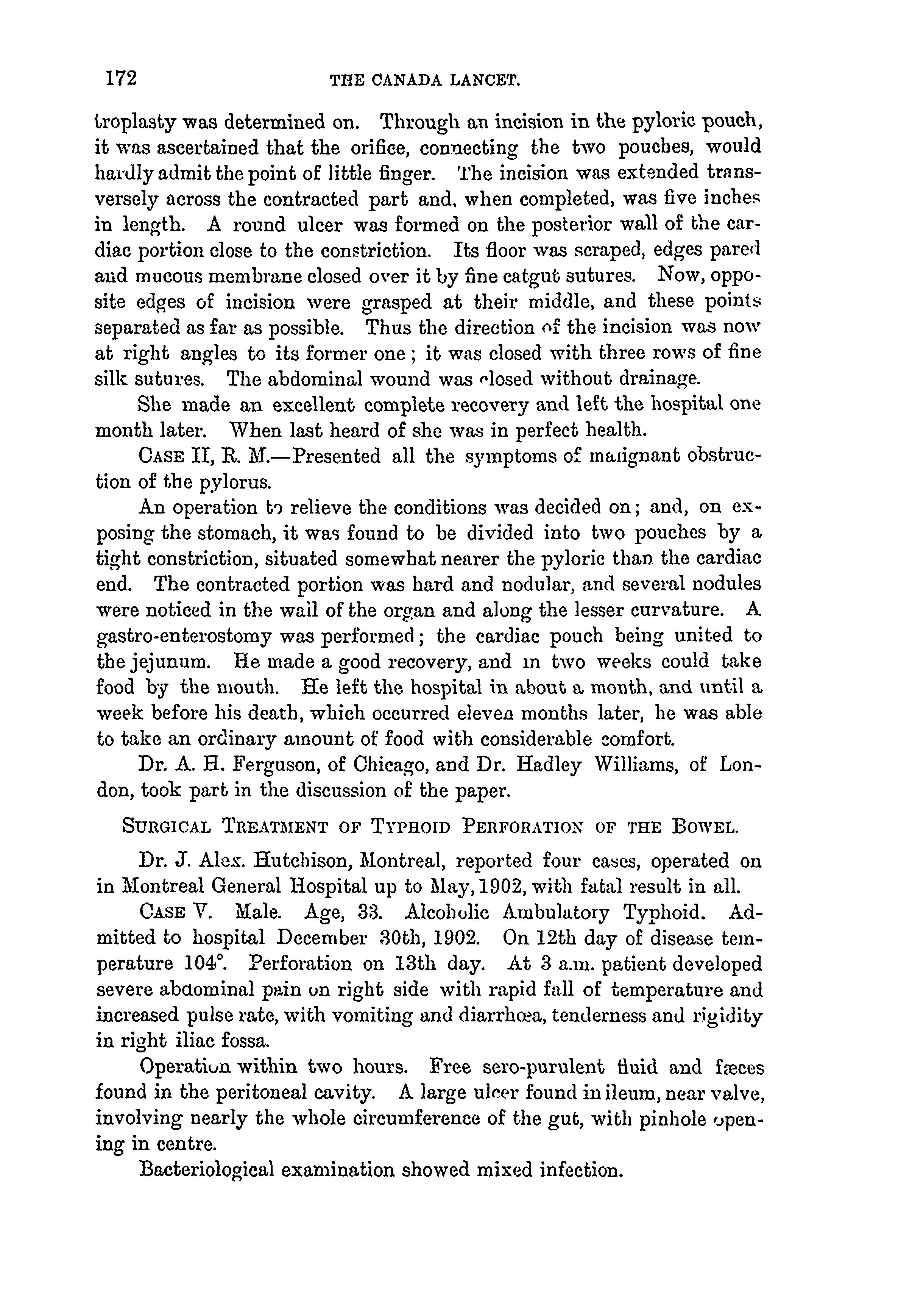 172 THE CANADA LANCET.

troplasty was determined on. Through an incision in the pyloric pouch, it was ascertained that the orifice, connecting the two pouches, would hardly admit the point of little finger. The incision was extended transversely across the contracted part and, when completed, was five inches in length. A round ulcer was formed on the posterior wall of the cardiac portion close to the constriction. Its floor was scraped, edges pared and mucous membrane closed over it by fine catgut sutures. Now, opposite edges of incision were grasped at their middle, and these points separated as far as possible. Thus the direction of the incision was now at right angles to its former one; it was closed with three rows of fine silk sutures. The abdominal wound was closed without drainage.

She made an excellent complete recovery and left the hospital one month later. When last heard of she was in perfect health.

CASE II, R. M.—Presented all the symptoms of malignant obstruction of the pylorus.

An operation to relieve the conditions was decided on; and, on exposing the stomach, it was found to be divided into two pouches by a tight constriction, situated somewhat nearer the pyloric than the cardiac end. The contracted portion was hard and nodular, and several nodules were noticed in the wall of the organ and along the lesser curvature. A gastro-enterostomy was performed; the cardiac pouch being united to the jejunum. He made a good recovery, and in two weeks could take food by the mouth. He left the hospital in about a month, and until a week before his death, which occurred eleven months later, he was able to take an ordinary amount of food with considerable comfort.

Dr. A. H. Ferguson, of Chicago, and Dr. Hadley Williams, of London, took part in the discussion of the paper.

SURGICAL TREATMENT OF TYPHOID PERFORATION OF THE BOWEL.

Dr. J. Alex. Hutchison, Montreal, reported four cases, operated on in Montreal General Hospital up to May, 1902, with fatal result in all.

CASE V. Male. Age, 33. Alcoholic Ambulatory Typhoid. Admitted to hospital December 30th, 1902. On 12th day of disease temperature 104°. Perforation on 13th day. At 3 a.m. patient developed severe abdominal pain on right side with rapid fall of temperature and increased pulse rate, with vomiting and diarrhœa, tenderness and rigidity in right iliac fossa.

Operation within two hours. Free sero-purulent fluid and fæces found in the peritoneal cavity. A large ulcer found in ileum, near valve, involving nearly the whole circumference of the gut, with pinhole opening in centre.

Bacteriological examination showed mixed infection.